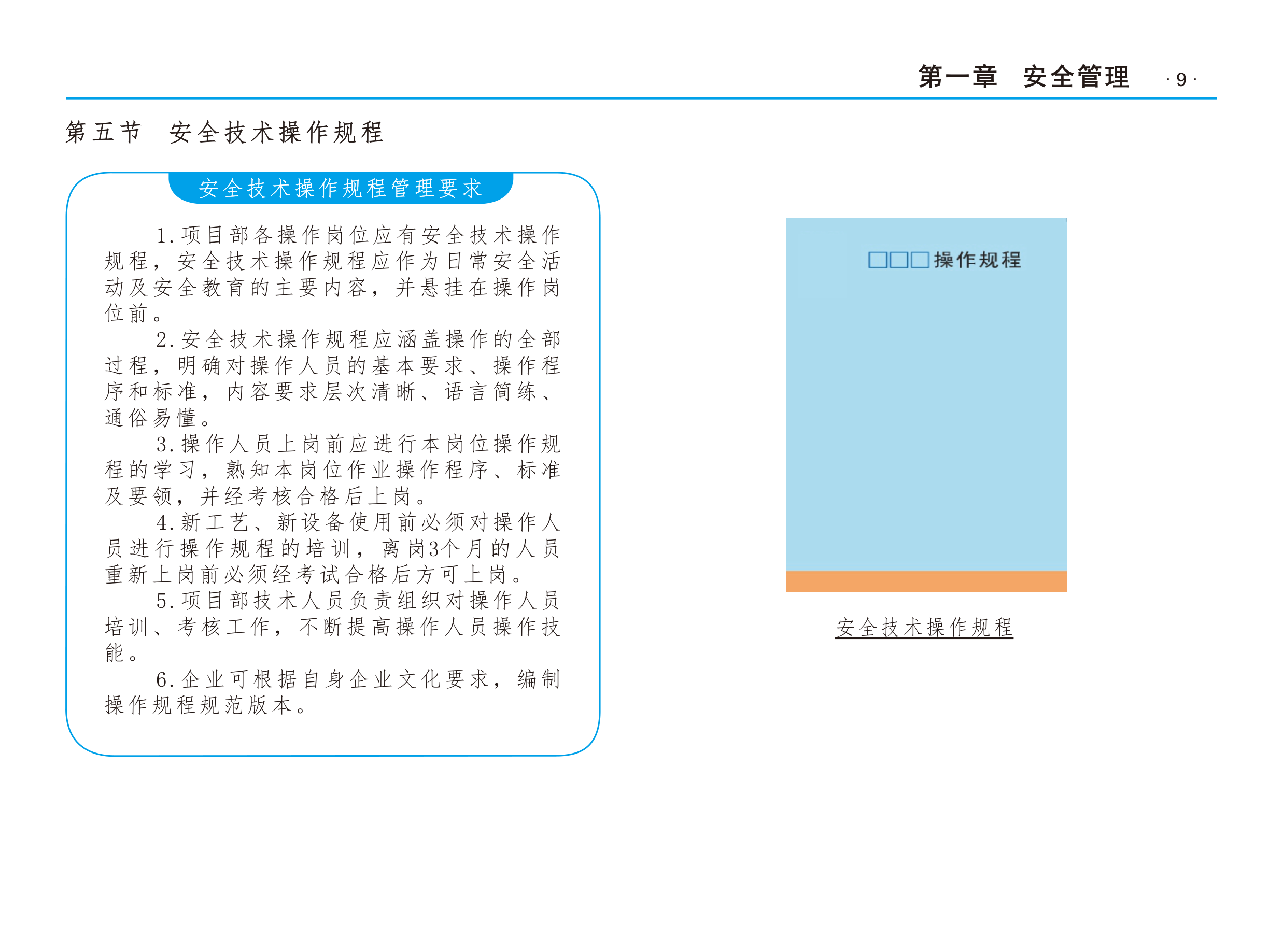 第一章　安全管理　· 9 ·

第五节　安全技术操作规程

安全技术操作规程管理要求

1. 项目部各操作岗位应有安全技术操作规程，安全技术操作规程应作为日常安全活动及安全教育的主要内容，并悬挂在操作岗位前。

2. 安全技术操作规程应涵盖操作的全部过程，明确对操作人员的基本要求、操作程序和标准，内容要求层次清晰、语言简练、通俗易懂。

3. 操作人员上岗前应进行本岗位操作规程的学习，熟知本岗位作业操作程序、标准及要领，并经考核合格后上岗。

4. 新工艺、新设备使用前必须对操作人员进行操作规程的培训，离岗3个月的人员重新上岗前必须经考试合格后方可上岗。

5. 项目部技术人员负责组织对操作人员培训、考核工作，不断提高操作人员操作技能。

6. 企业可根据自身企业文化要求，编制操作规程规范版本。

□□□操作规程

安全技术操作规程